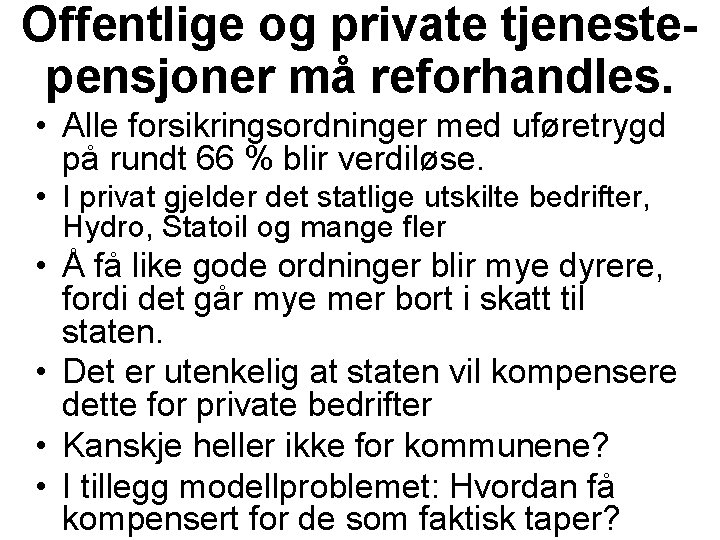 Offentlige og private tjenestepensjoner må reforhandles.

• Alle forsikringsordninger med uføretrygd på rundt 66 % blir verdiløse.
• I privat gjelder det statlige utskilte bedrifter, Hydro, Statoil og mange fler
• Å få like gode ordninger blir mye dyrere, fordi det går mye mer bort i skatt til staten.
• Det er utenkelig at staten vil kompensere dette for private bedrifter
• Kanskje heller ikke for kommunene?
• I tillegg modellproblemet: Hvordan få kompensert for de som faktisk taper?